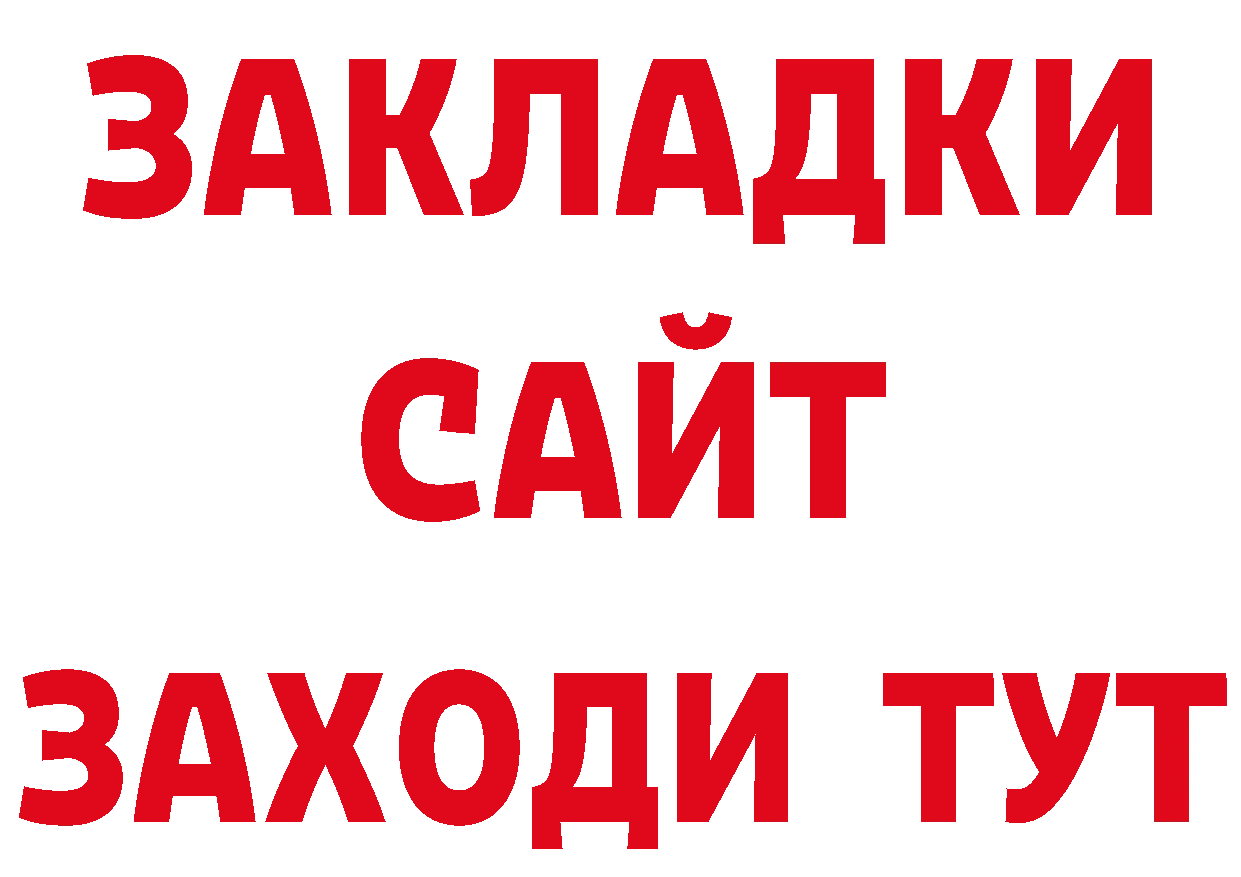 ЗАКЛАДКИ
САЙТ
ЗАХОДИ ТУТ